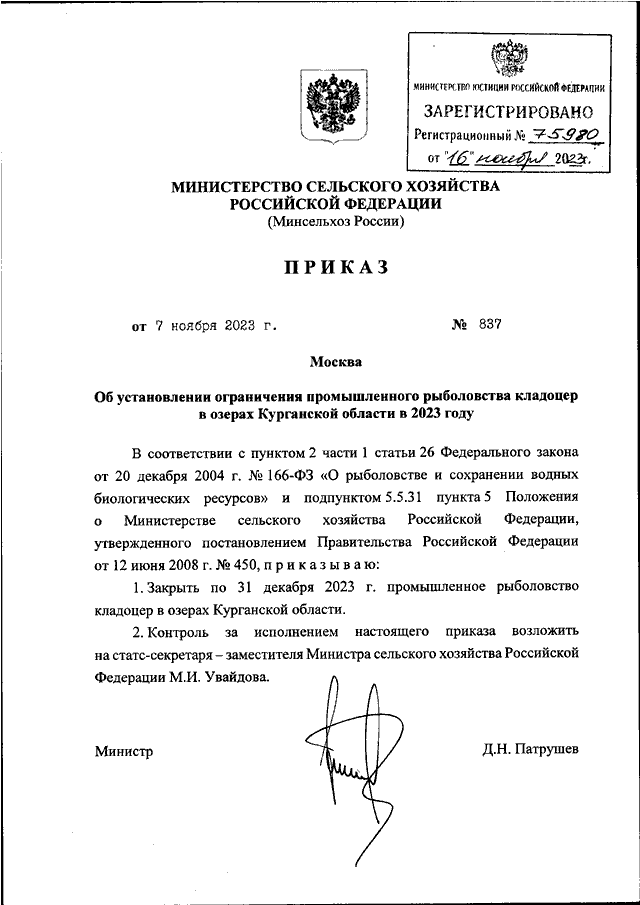 МИНИСТЕРСТВО ЮСТИЦИИ РОССИЙСКОЙ ФЕДЕРАЦИИ
ЗАРЕГИСТРИРОВАНО
Регистрационный № 75980
от "16" ноября 2023г.

МИНИСТЕРСТВО СЕЛЬСКОГО ХОЗЯЙСТВА РОССИЙСКОЙ ФЕДЕРАЦИИ
(Минсельхоз России)

ПРИКАЗ

от 7 ноября 2023 г. № 837

Москва

Об установлении ограничения промышленного рыболовства кладоцер в озерах Курганской области в 2023 году

В соответствии с пунктом 2 части 1 статьи 26 Федерального закона от 20 декабря 2004 г. № 166-ФЗ «О рыболовстве и сохранении водных биологических ресурсов» и подпунктом 5.5.31 пункта 5 Положения о Министерстве сельского хозяйства Российской Федерации, утвержденного постановлением Правительства Российской Федерации от 12 июня 2008 г. № 450, п р и к а з ы в а ю:

1. Закрыть по 31 декабря 2023 г. промышленное рыболовство кладоцер в озерах Курганской области.

2. Контроль за исполнением настоящего приказа возложить на статс-секретаря – заместителя Министра сельского хозяйства Российской Федерации М.И. Увайдова.

Министр Д.Н. Патрушев